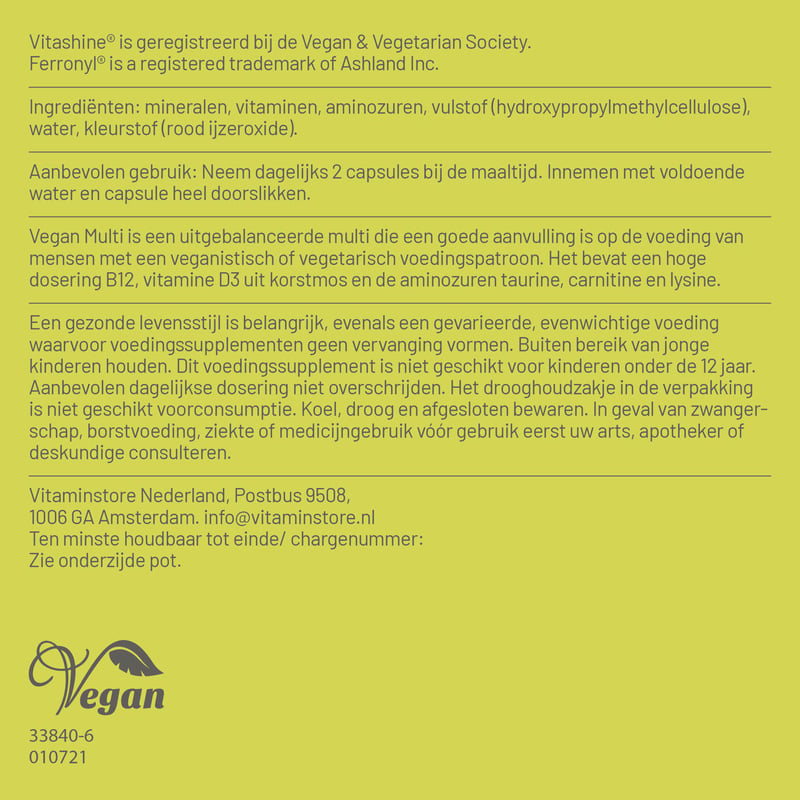 Vitashine® is geregistreerd bij de Vegan & Vegetarian Society.
Ferronyl® is a registered trademark of Ashland Inc.

Ingrediënten: mineralen, vitaminen, aminozuren, vulstof (hydroxypropylmethylcellulose), water, kleurstof (rood ijzeroxide).

Aanbevolen gebruik: Neem dagelijks 2 capsules bij de maaltijd. Innemen met voldoende water en capsule heel doorslikken.

Vegan Multi is een uitgebalanceerde multi die een goede aanvulling is op de voeding van mensen met een veganistisch of vegetarisch voedingspatroon. Het bevat een hoge dosering B12, vitamine D3 uit korstmos en de aminozuren taurine, carnitine en lysine.

Een gezonde levensstijl is belangrijk, evenals een gevarieerde, evenwichtige voeding waarvoor voedingssupplementen geen vervanging vormen. Buiten bereik van jonge kinderen houden. Dit voedingssupplement is niet geschikt voor kinderen onder de 12 jaar. Aanbevolen dagelijkse dosering niet overschrijden. Het drooghoudzakje in de verpakking is niet geschikt voorconsumptie. Koel, droog en afgesloten bewaren. In geval van zwangerschap, borstvoeding, ziekte of medicijngebruik vóór gebruik eerst uw arts, apotheker of deskundige consulteren.

Vitaminstore Nederland, Postbus 9508,
1006 GA Amsterdam. info@vitaminstore.nl
Ten minste houdbaar tot einde/ chargenummer:
Zie onderzijde pot.

Vegan

33840-6
010721